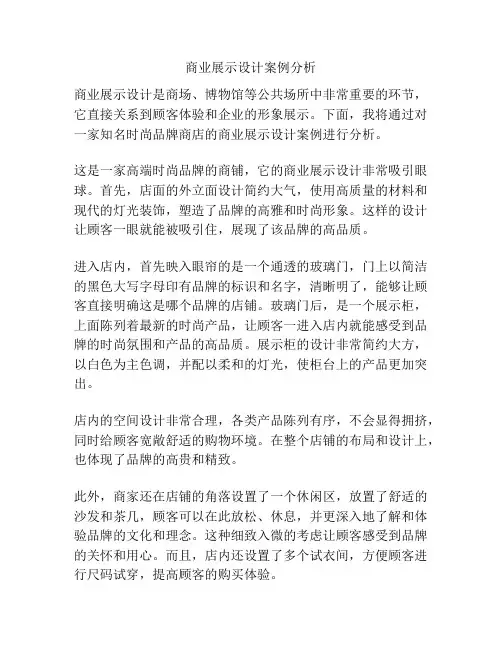 商业展示设计案例分析

商业展示设计是商场、博物馆等公共场所中非常重要的环节，它直接关系到顾客体验和企业的形象展示。下面，我将通过对一家知名时尚品牌商店的商业展示设计案例进行分析。

这是一家高端时尚品牌的商铺，它的商业展示设计非常吸引眼球。首先，店面的外立面设计简约大气，使用高质量的材料和现代的灯光装饰，塑造了品牌的高雅和时尚形象。这样的设计让顾客一眼就能被吸引住，展现了该品牌的高品质。

进入店内，首先映入眼帘的是一个通透的玻璃门，门上以简洁的黑色大写字母印有品牌的标识和名字，清晰明了，能够让顾客直接明确这是哪个品牌的店铺。玻璃门后，是一个展示柜，上面陈列着最新的时尚产品，让顾客一进入店内就能感受到品牌的时尚氛围和产品的高品质。展示柜的设计非常简约大方，以白色为主色调，并配以柔和的灯光，使柜台上的产品更加突出。

店内的空间设计非常合理，各类产品陈列有序，不会显得拥挤，同时给顾客宽敞舒适的购物环境。在整个店铺的布局和设计上，也体现了品牌的高贵和精致。

此外，商家还在店铺的角落设置了一个休闲区，放置了舒适的沙发和茶几，顾客可以在此放松、休息，并更深入地了解和体验品牌的文化和理念。这种细致入微的考虑让顾客感受到品牌的关怀和用心。而且，店内还设置了多个试衣间，方便顾客进行尺码试穿，提高顾客的购买体验。